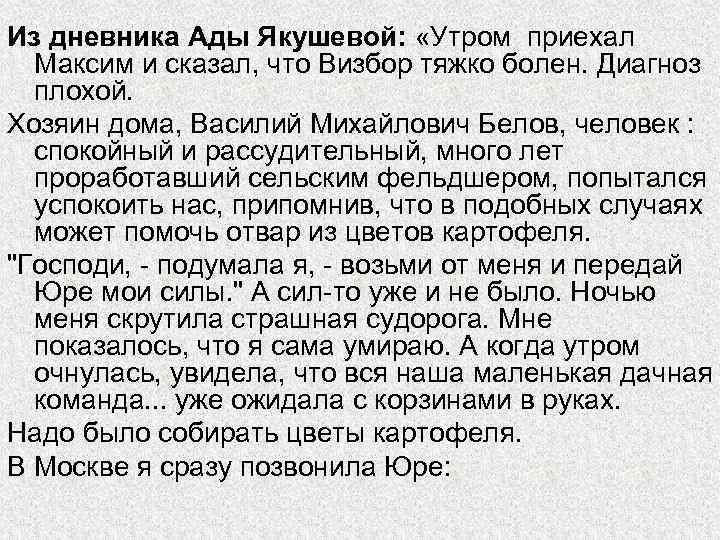 Из дневника Ады Якушевой: «Утром приехал Максим и сказал, что Визбор тяжко болен. Диагноз плохой.

Хозяин дома, Василий Михайлович Белов, человек : спокойный и рассудительный, много лет проработавший сельским фельдшером, попытался успокоить нас, припомнив, что в подобных случаях может помочь отвар из цветов картофеля.

"Господи, - подумала я, - возьми от меня и передай Юре мои силы." А сил-то уже и не было. Ночью меня скрутила страшная судорога. Мне показалось, что я сама умираю. А когда утром очнулась, увидела, что вся наша маленькая дачная команда... уже ожидала с корзинами в руках.

Надо было собирать цветы картофеля.

В Москве я сразу позвонила Юре: